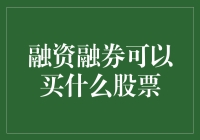 融资融券可以买什么股票